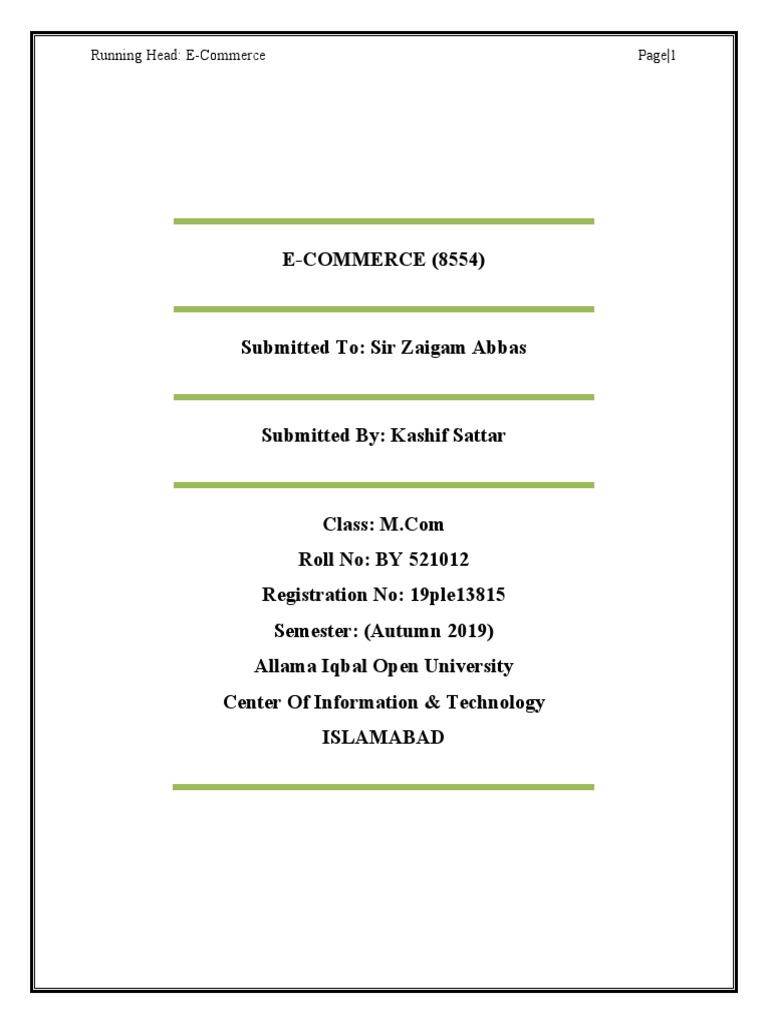 Running Head: E-Commerce

Page|1

E-COMMERCE (8554)

Submitted To: Sir Zaigam Abbas

Submitted By: Kashif Sattar

Class: M.Com
Roll No: BY 521012
Registration No: 19ple13815
Semester: (Autumn 2019)
Allama Iqbal Open University
Center Of Information & Technology
ISLAMABAD